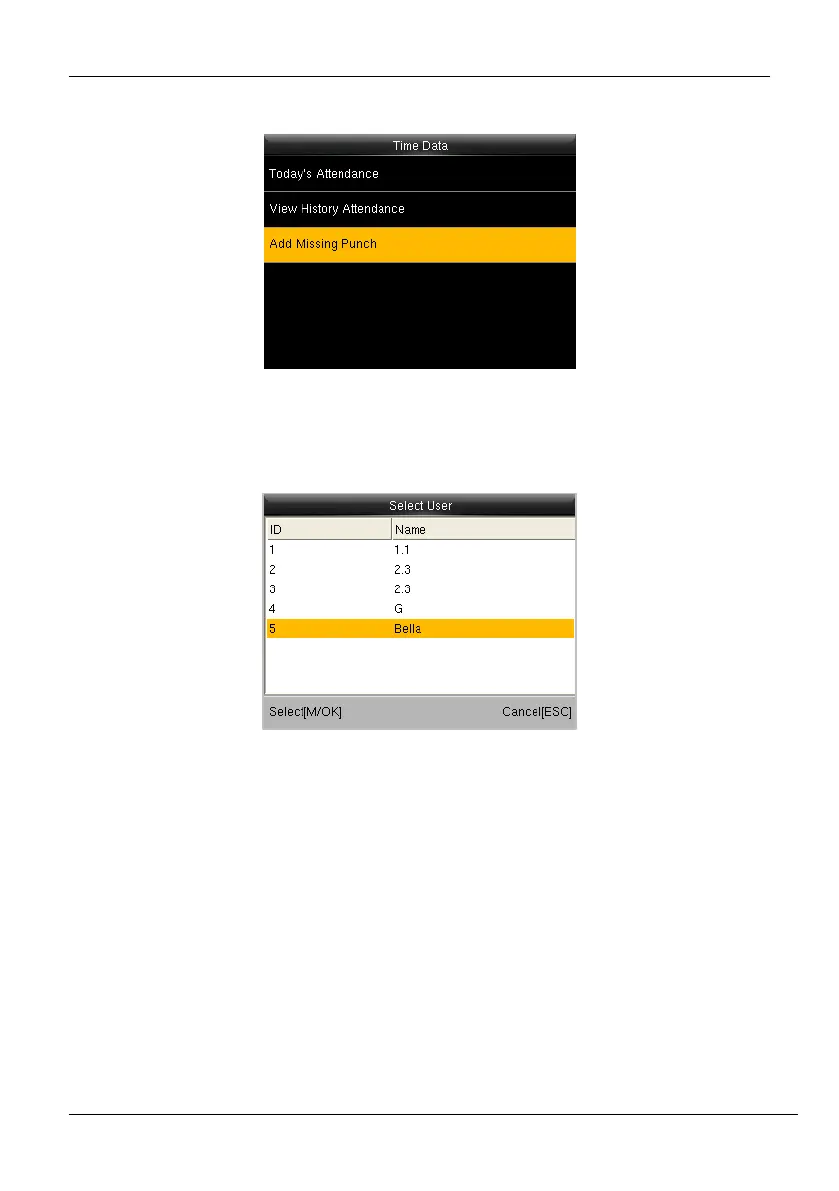 Time Data

Today's Attendance

View History Attendance

Add Missing Punch

Select User

| ID | Name |
|---|---|
| 1 | 1.1 |
| 2 | 2.3 |
| 3 | 2.3 |
| 4 | G |
| 5 | Bella |

Select[M/OK] Cancel[ESC]